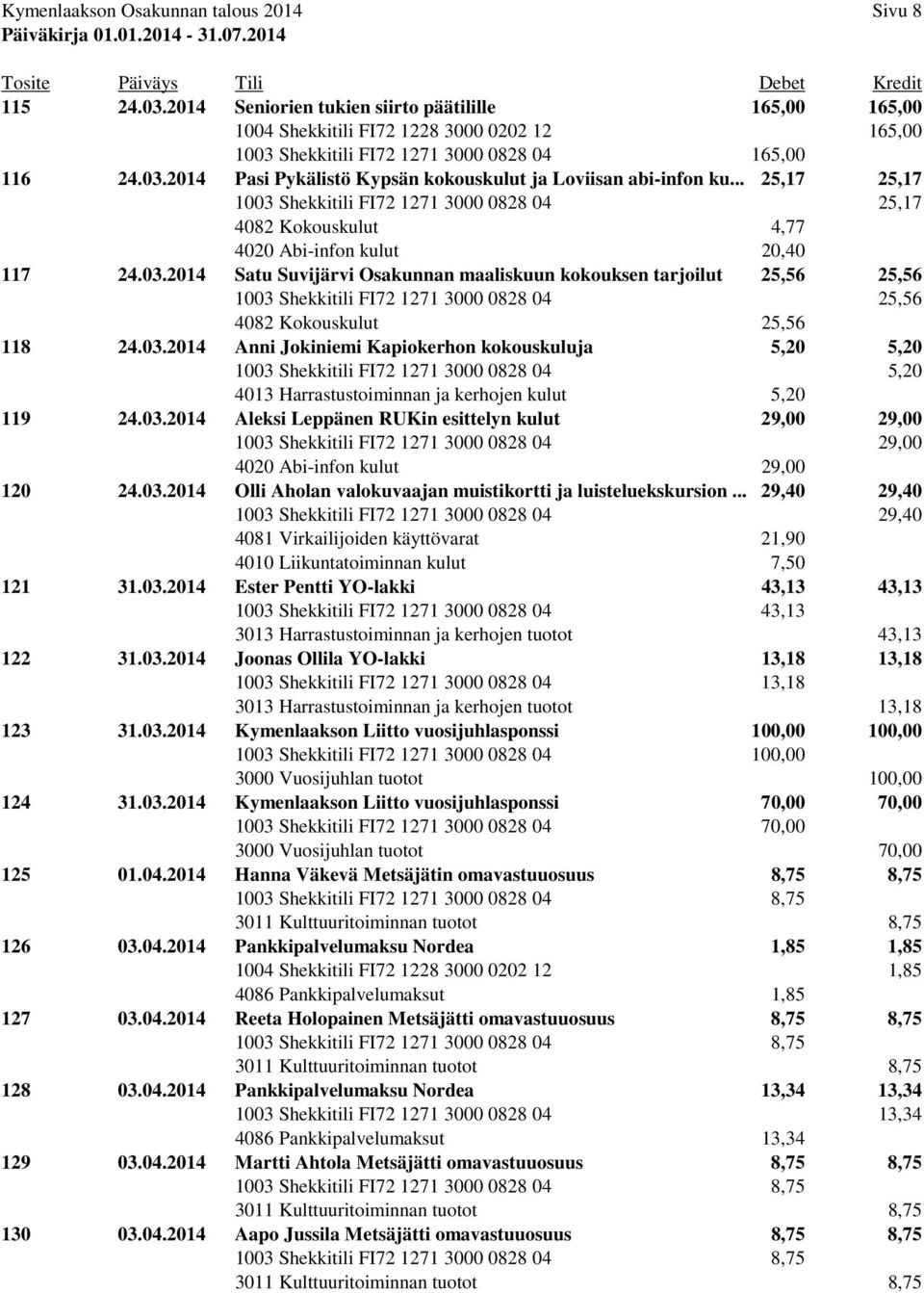 Kymenlaakson Osakunnan talous 2014 Sivu 8
Päiväkirja 01.01.2014 - 31.07.2014

| Tosite | Päiväys | Tili | Debet | Kredit |
|---|---|---|---|---|
| 115 | 24.03.2014 | Seniorien tukien siirto päätilille | 165,00 | 165,00 |
| | | 1004 Shekkitili FI72 1228 3000 0202 12 | | 165,00 |
| | | 1003 Shekkitili FI72 1271 3000 0828 04 | 165,00 | |
| 116 | 24.03.2014 | Pasi Pykälistö Kypsän kokouskulut ja Loviisan abi-infon ku... | 25,17 | 25,17 |
| | | 1003 Shekkitili FI72 1271 3000 0828 04 | | 25,17 |
| | | 4082 Kokouskulut | 4,77 | |
| | | 4020 Abi-infon kulut | 20,40 | |
| 117 | 24.03.2014 | Satu Suvijärvi Osakunnan maaliskuun kokouksen tarjoilut | 25,56 | 25,56 |
| | | 1003 Shekkitili FI72 1271 3000 0828 04 | | 25,56 |
| | | 4082 Kokouskulut | 25,56 | |
| 118 | 24.03.2014 | Anni Jokiniemi Kapiokerhon kokouskuluja | 5,20 | 5,20 |
| | | 1003 Shekkitili FI72 1271 3000 0828 04 | | 5,20 |
| | | 4013 Harrastustoiminnan ja kerhojen kulut | 5,20 | |
| 119 | 24.03.2014 | Aleksi Leppänen RUKin esittelyn kulut | 29,00 | 29,00 |
| | | 1003 Shekkitili FI72 1271 3000 0828 04 | | 29,00 |
| | | 4020 Abi-infon kulut | 29,00 | |
| 120 | 24.03.2014 | Olli Aholan valokuvaajan muistikortti ja luisteluekskursion ... | 29,40 | 29,40 |
| | | 1003 Shekkitili FI72 1271 3000 0828 04 | | 29,40 |
| | | 4081 Virkailijoiden käyttövarat | 21,90 | |
| | | 4010 Liikuntatoiminnan kulut | 7,50 | |
| 121 | 31.03.2014 | Ester Pentti YO-lakki | 43,13 | 43,13 |
| | | 1003 Shekkitili FI72 1271 3000 0828 04 | 43,13 | |
| | | 3013 Harrastustoiminnan ja kerhojen tuotot | | 43,13 |
| 122 | 31.03.2014 | Joonas Ollila YO-lakki | 13,18 | 13,18 |
| | | 1003 Shekkitili FI72 1271 3000 0828 04 | 13,18 | |
| | | 3013 Harrastustoiminnan ja kerhojen tuotot | | 13,18 |
| 123 | 31.03.2014 | Kymenlaakson Liitto vuosijuhlasponssi | 100,00 | 100,00 |
| | | 1003 Shekkitili FI72 1271 3000 0828 04 | 100,00 | |
| | | 3000 Vuosijuhlan tuotot | | 100,00 |
| 124 | 31.03.2014 | Kymenlaakson Liitto vuosijuhlasponssi | 70,00 | 70,00 |
| | | 1003 Shekkitili FI72 1271 3000 0828 04 | 70,00 | |
| | | 3000 Vuosijuhlan tuotot | | 70,00 |
| 125 | 01.04.2014 | Hanna Väkevä Metsäjätin omavastuuosuus | 8,75 | 8,75 |
| | | 1003 Shekkitili FI72 1271 3000 0828 04 | 8,75 | |
| | | 3011 Kulttuuritoiminnan tuotot | | 8,75 |
| 126 | 03.04.2014 | Pankkipalvelumaksu Nordea | 1,85 | 1,85 |
| | | 1004 Shekkitili FI72 1228 3000 0202 12 | | 1,85 |
| | | 4086 Pankkipalvelumaksut | 1,85 | |
| 127 | 03.04.2014 | Reeta Holopainen Metsäjätti omavastuuosuus | 8,75 | 8,75 |
| | | 1003 Shekkitili FI72 1271 3000 0828 04 | 8,75 | |
| | | 3011 Kulttuuritoiminnan tuotot | | 8,75 |
| 128 | 03.04.2014 | Pankkipalvelumaksu Nordea | 13,34 | 13,34 |
| | | 1003 Shekkitili FI72 1271 3000 0828 04 | | 13,34 |
| | | 4086 Pankkipalvelumaksut | 13,34 | |
| 129 | 03.04.2014 | Martti Ahtola Metsäjätti omavastuuosuus | 8,75 | 8,75 |
| | | 1003 Shekkitili FI72 1271 3000 0828 04 | 8,75 | |
| | | 3011 Kulttuuritoiminnan tuotot | | 8,75 |
| 130 | 03.04.2014 | Aapo Jussila Metsäjätti omavastuuosuus | 8,75 | 8,75 |
| | | 1003 Shekkitili FI72 1271 3000 0828 04 | 8,75 | |
| | | 3011 Kulttuuritoiminnan tuotot | | 8,75 |